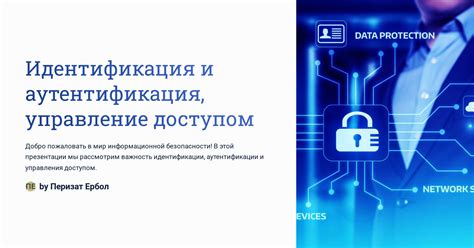 Идентификация и аутентификация, управление доступом

Добро пожаловать в мир информационной безопасности! В этой презентации мы рассмотрим важность идентификации, аутентификации и управления доступом.

ПЕ by Перизат Ербол

DATA PROTECTION

NETWORK S

EVICES